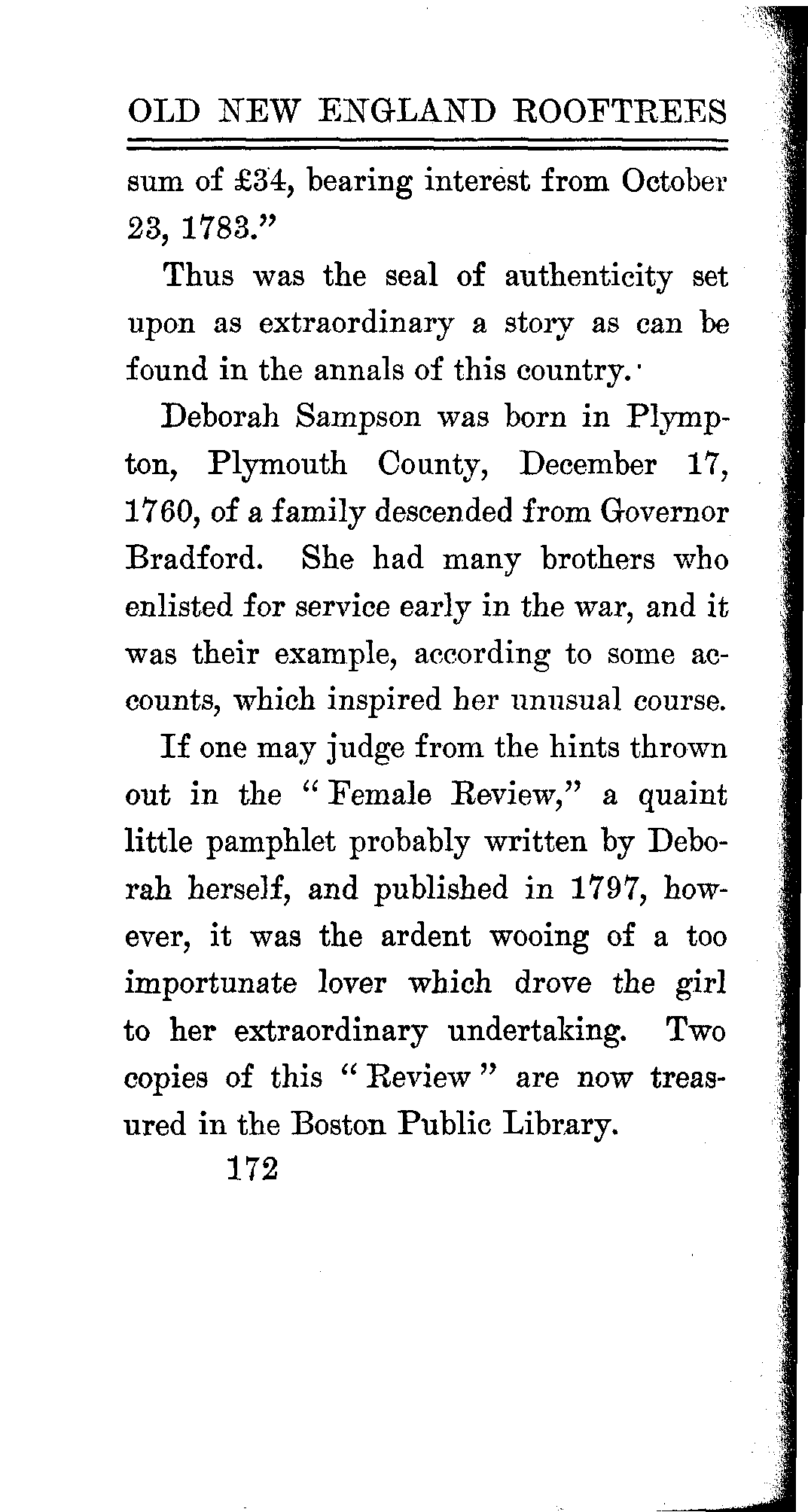 OLD NEW ENGLAND ROOFTREES

sum of £34, bearing interest from October 23, 1783."

Thus was the seal of authenticity set upon as extraordinary a story as can be found in the annals of this country.

Deborah Sampson was born in Plympton, Plymouth County, December 17, 1760, of a family descended from Governor Bradford. She had many brothers who enlisted for service early in the war, and it was their example, according to some accounts, which inspired her unusual course.

If one may judge from the hints thrown out in the "Female Review," a quaint little pamphlet probably written by Deborah herself, and published in 1797, however, it was the ardent wooing of a too importunate lover which drove the girl to her extraordinary undertaking. Two copies of this "Review" are now treasured in the Boston Public Library.

172